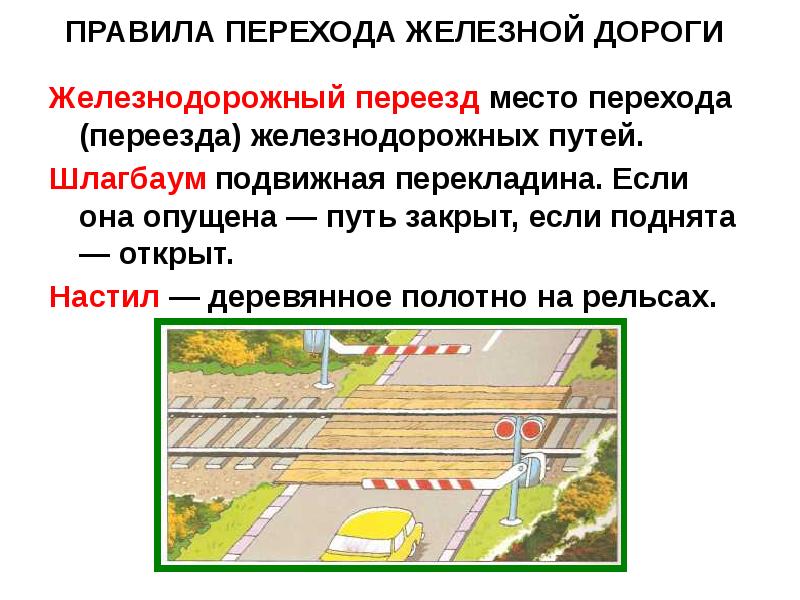 ПРАВИЛА ПЕРЕХОДА ЖЕЛЕЗНОЙ ДОРОГИ

Железнодорожный переезд место перехода (переезда) железнодорожных путей.

Шлагбаум подвижная перекладина. Если она опущена — путь закрыт, если поднята — открыт.

Настил — деревянное полотно на рельсах.